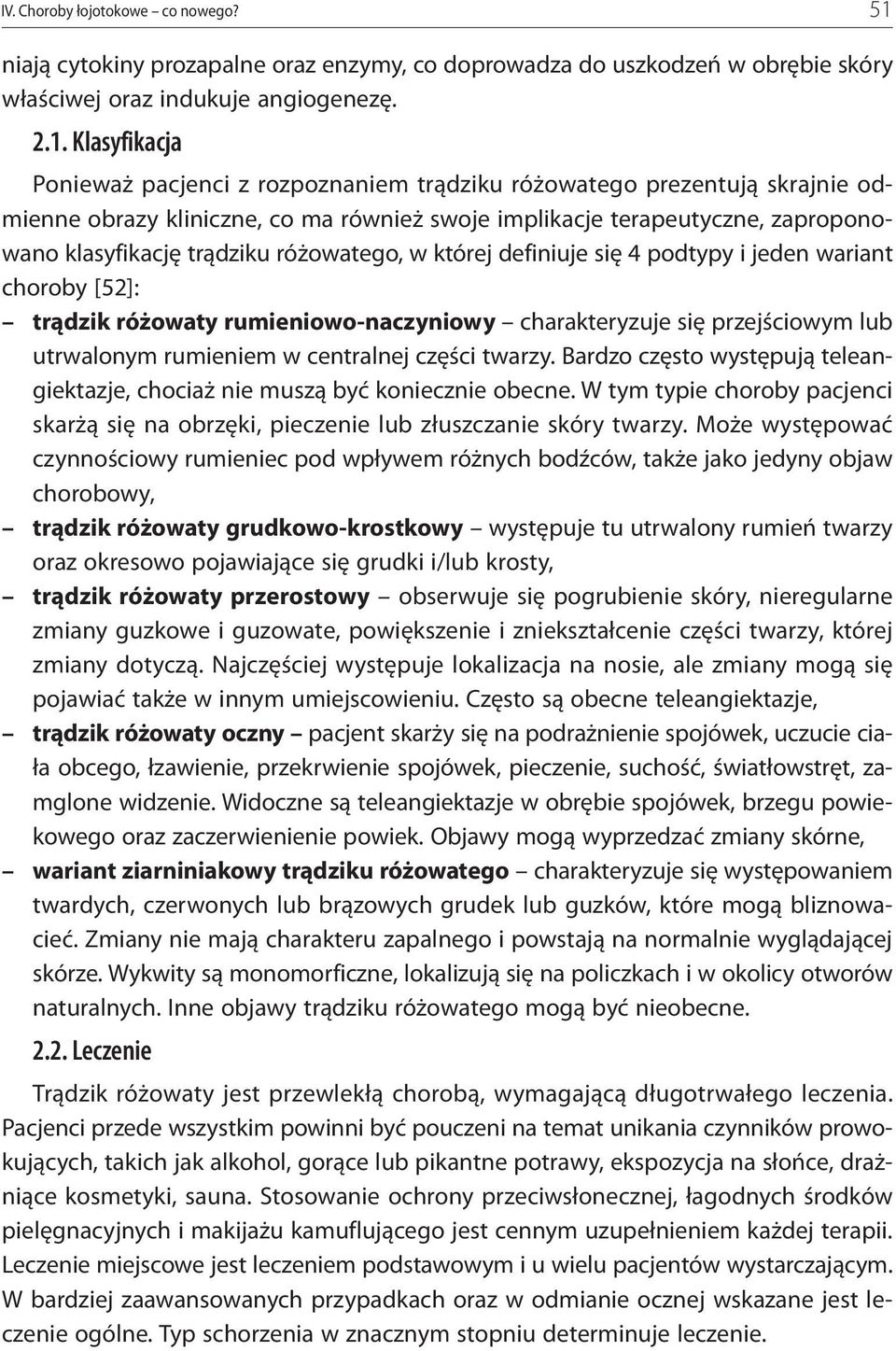 IV. Choroby łojotokowe – co nowego? 51

niają cytokiny prozapalne oraz enzymy, co doprowadza do uszkodzeń w obrębie skóry właściwej oraz indukuje angiogenezę.

2.1. Klasyfikacja

Ponieważ pacjenci z rozpoznaniem trądziku różowatego prezentują skrajnie odmienne obrazy kliniczne, co ma również swoje implikacje terapeutyczne, zaproponowano klasyfikację trądziku różowatego, w której definiuje się 4 podtypy i jeden wariant choroby [52]:

– trądzik różowaty rumieniowo-naczyniowy – charakteryzuje się przejściowym lub utrwalonym rumieniem w centralnej części twarzy. Bardzo często występują teleangiektazje, chociaż nie muszą być koniecznie obecne. W tym typie choroby pacjenci skarżą się na obrzęki, pieczenie lub złuszczanie skóry twarzy. Może występować czynnościowy rumieniec pod wpływem różnych bodźców, także jako jedyny objaw chorobowy,

– trądzik różowaty grudkowo-krostkowy – występuje tu utrwalony rumień twarzy oraz okresowo pojawiające się grudki i/lub krosty,

– trądzik różowaty przerostowy – obserwuje się pogrubienie skóry, nieregularne zmiany guzkowe i guzowate, powiększenie i zniekształcenie części twarzy, której zmiany dotyczą. Najczęściej występuje lokalizacja na nosie, ale zmiany mogą się pojawiać także w innym umiejscowieniu. Często są obecne teleangiektazje,

– trądzik różowaty oczny – pacjent skarży się na podrażnienie spojówek, uczucie ciała obcego, łzawienie, przekrwienie spojówek, pieczenie, suchość, światłowstręt, zamglone widzenie. Widoczne są teleangiektazje w obrębie spojówek, brzegu powiekowego oraz zaczerwienienie powiek. Objawy mogą wyprzedzać zmiany skórne,

– wariant ziarniniakowy trądziku różowatego – charakteryzuje się występowaniem twardych, czerwonych lub brązowych grudek lub guzków, które mogą bliznowacieć. Zmiany nie mają charakteru zapalnego i powstają na normalnie wyglądającej skórze. Wykwity są monomorficzne, lokalizują się na policzkach i w okolicy otworów naturalnych. Inne objawy trądziku różowatego mogą być nieobecne.

2.2. Leczenie

Trądzik różowaty jest przewlekłą chorobą, wymagającą długotrwałego leczenia. Pacjenci przede wszystkim powinni być pouczeni na temat unikania czynników prowokujących, takich jak alkohol, gorące lub pikantne potrawy, ekspozycja na słońce, drażniące kosmetyki, sauna. Stosowanie ochrony przeciwsłonecznej, łagodnych środków pielęgnacyjnych i makijażu kamuflującego jest cennym uzupełnieniem każdej terapii. Leczenie miejscowe jest leczeniem podstawowym i u wielu pacjentów wystarczającym. W bardziej zaawansowanych przypadkach oraz w odmianie ocznej wskazane jest leczenie ogólne. Typ schorzenia w znacznym stopniu determinuje leczenie.